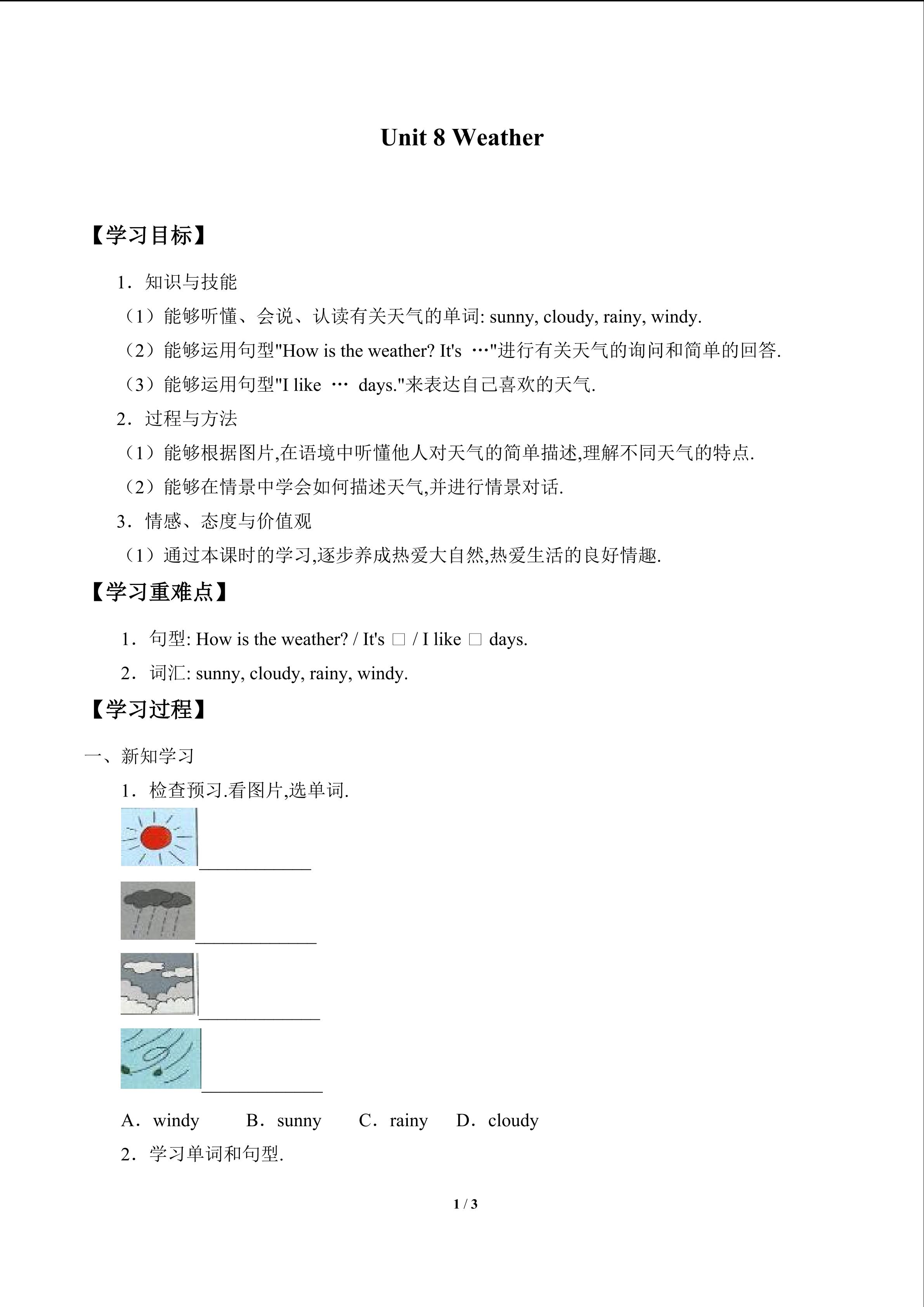 Unit 8 Weather

【学习目标】

1．知识与技能

（1）能够听懂、会说、认读有关天气的单词: sunny, cloudy, rainy, windy.

（2）能够运用句型"How is the weather? It's …"进行有关天气的询问和简单的回答.

（3）能够运用句型"I like … days."来表达自己喜欢的天气.

2．过程与方法

（1）能够根据图片,在语境中听懂他人对天气的简单描述,理解不同天气的特点.

（2）能够在情景中学会如何描述天气,并进行情景对话.

3．情感、态度与价值观

（1）通过本课时的学习,逐步养成热爱大自然,热爱生活的良好情趣.

【学习重难点】

1．句型: How is the weather? / It's □ / I like □ days.

2．词汇: sunny, cloudy, rainy, windy.

【学习过程】

一、新知学习

1．检查预习.看图片,选单词.

____________

____________

____________

____________

A．windy B．sunny C．rainy D．cloudy

2．学习单词和句型.

1 / 3